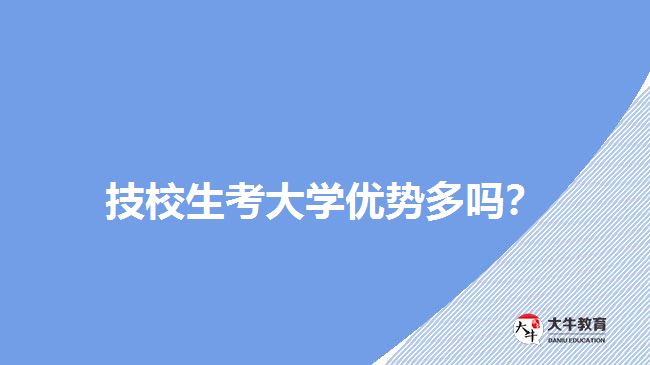 技校生考大学优势多吗？

大牛 大牛教育 DANIU EDUCATION